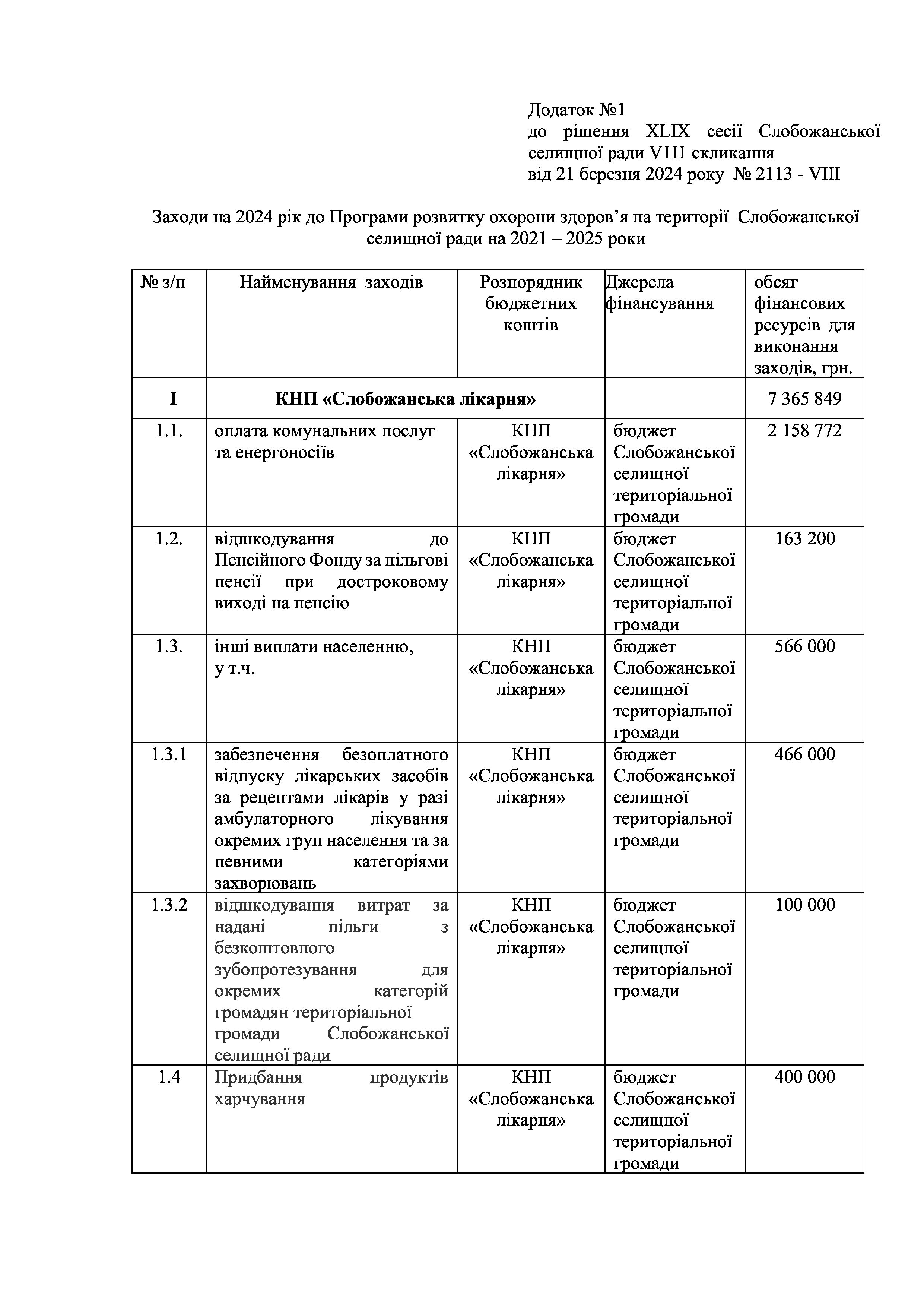 Додаток №1
до рішення XLIX сесії Слобожанської селищної ради VIII скликання
від 21 березня 2024 року № 2113 - VIII

Заходи на 2024 рік до Програми розвитку охорони здоров’я на території Слобожанської селищної ради на 2021 – 2025 роки

| № з/п | Найменування заходів | Розпорядник бюджетних коштів | Джерела фінансування | обсяг фінансових ресурсів для виконання заходів, грн. |
|---|---|---|---|---|
| I | КНП «Слобожанська лікарня» | | | 7 365 849 |
| 1.1. | оплата комунальних послуг та енергоносіїв | КНП «Слобожанська лікарня» | бюджет Слобожанської селищної територіальної громади | 2 158 772 |
| 1.2. | відшкодування до Пенсійного Фонду за пільгові пенсії при достроковому виході на пенсію | КНП «Слобожанська лікарня» | бюджет Слобожанської селищної територіальної громади | 163 200 |
| 1.3. | інші виплати населенню, у т.ч. | КНП «Слобожанська лікарня» | бюджет Слобожанської селищної територіальної громади | 566 000 |
| 1.3.1 | забезпечення безоплатного відпуску лікарських засобів за рецептами лікарів у разі амбулаторного лікування окремих груп населення та за певними категоріями захворювань | КНП «Слобожанська лікарня» | бюджет Слобожанської селищної територіальної громади | 466 000 |
| 1.3.2 | відшкодування витрат за надані пільги з безкоштовного зубопротезування для окремих категорій громадян територіальної громади Слобожанської селищної ради | КНП «Слобожанська лікарня» | бюджет Слобожанської селищної територіальної громади | 100 000 |
| 1.4 | Придбання продуктів харчування | КНП «Слобожанська лікарня» | бюджет Слобожанської селищної територіальної громади | 400 000 |